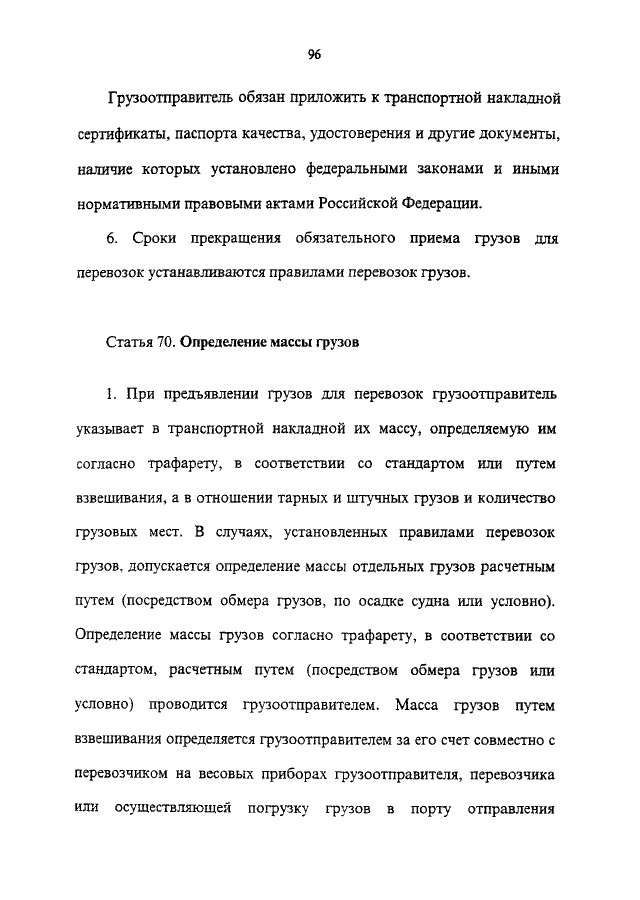 96

Грузоотправитель обязан приложить к транспортной накладной сертификаты, паспорта качества, удостоверения и другие документы, наличие которых установлено федеральными законами и иными нормативными правовыми актами Российской Федерации.

6. Сроки прекращения обязательного приема грузов для перевозок устанавливаются правилами перевозок грузов.

Статья 70. Определение массы грузов

1. При предъявлении грузов для перевозок грузоотправитель указывает в транспортной накладной их массу, определяемую им согласно трафарету, в соответствии со стандартом или путем взвешивания, а в отношении тарных и штучных грузов и количество грузовых мест. В случаях, установленных правилами перевозок грузов, допускается определение массы отдельных грузов расчетным путем (посредством обмера грузов, по осадке судна или условно). Определение массы грузов согласно трафарету, в соответствии со стандартом, расчетным путем (посредством обмера грузов или условно) проводится грузоотправителем. Масса грузов путем взвешивания определяется грузоотправителем за его счет совместно с перевозчиком на весовых приборах грузоотправителя, перевозчика или осуществляющей погрузку грузов в порту отправления